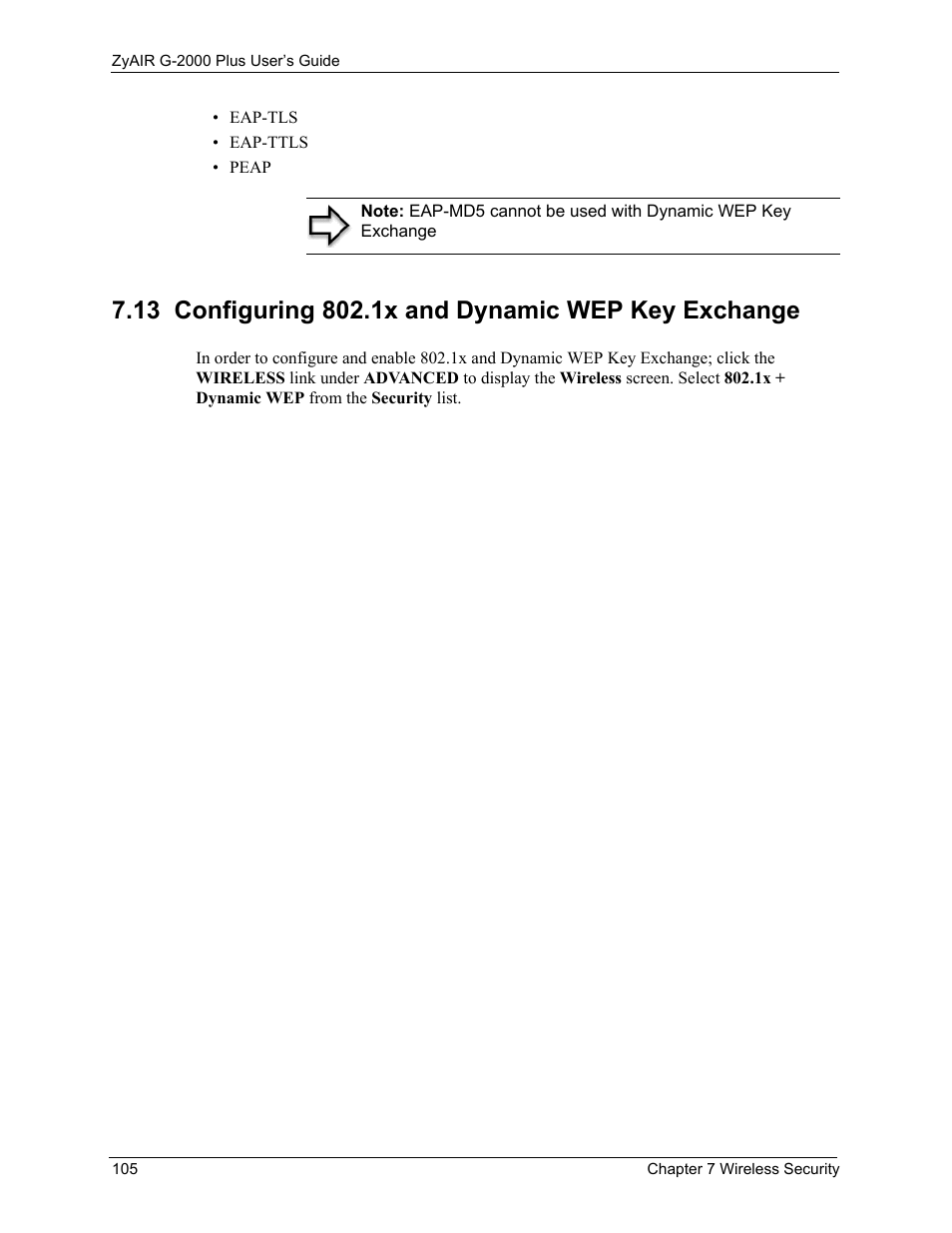 ZyAIR G-2000 Plus User's Guide

• EAP-TLS
• EAP-TTLS
• PEAP

Note: EAP-MD5 cannot be used with Dynamic WEP Key Exchange

7.13 Configuring 802.1x and Dynamic WEP Key Exchange

In order to configure and enable 802.1x and Dynamic WEP Key Exchange; click the WIRELESS link under ADVANCED to display the Wireless screen. Select 802.1x + Dynamic WEP from the Security list.

105

Chapter 7 Wireless Security